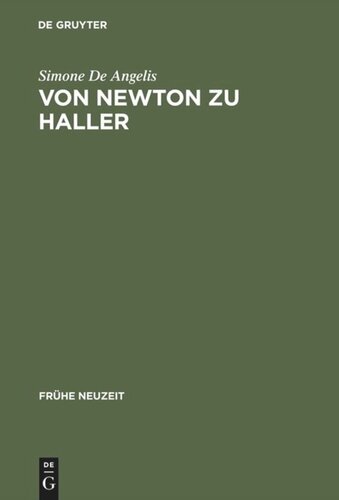 DE GRUYTER

Simone De Angelis
VON NEWTON ZU HALLER

FRÜHE NEUZEIT

DE
G